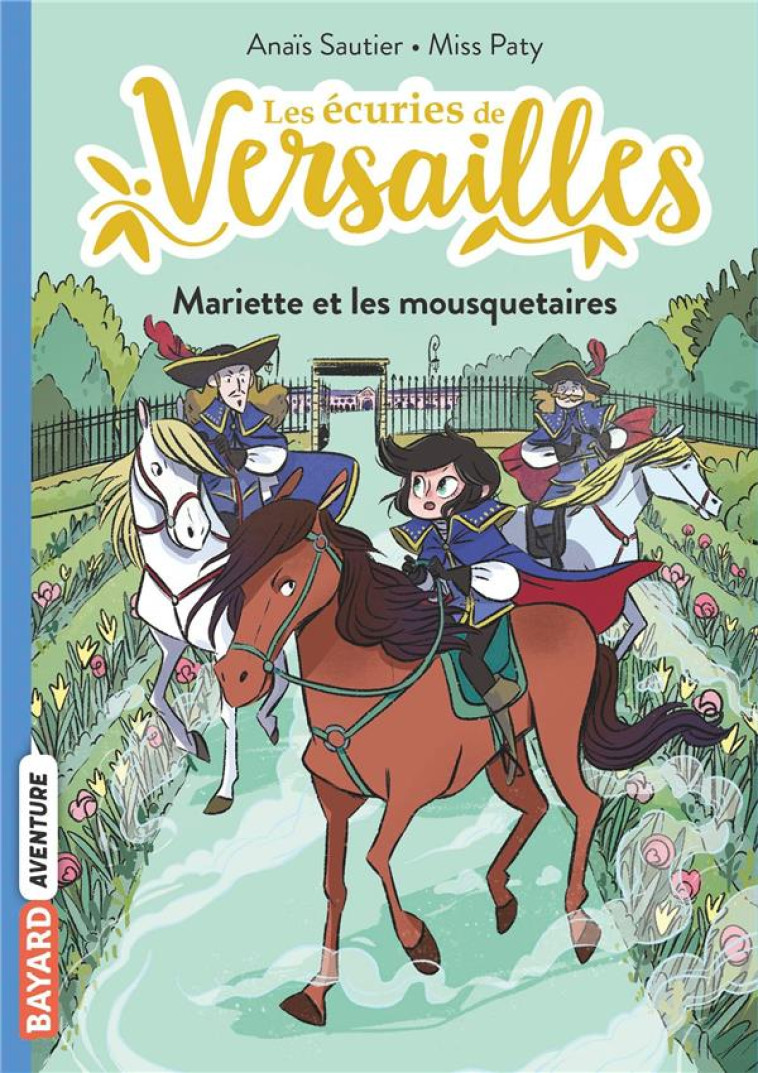 Anaïs Sautier • Miss Paty

Les écuries de Versailles

Mariette et les mousquetaires

BAYARD AVENTURE